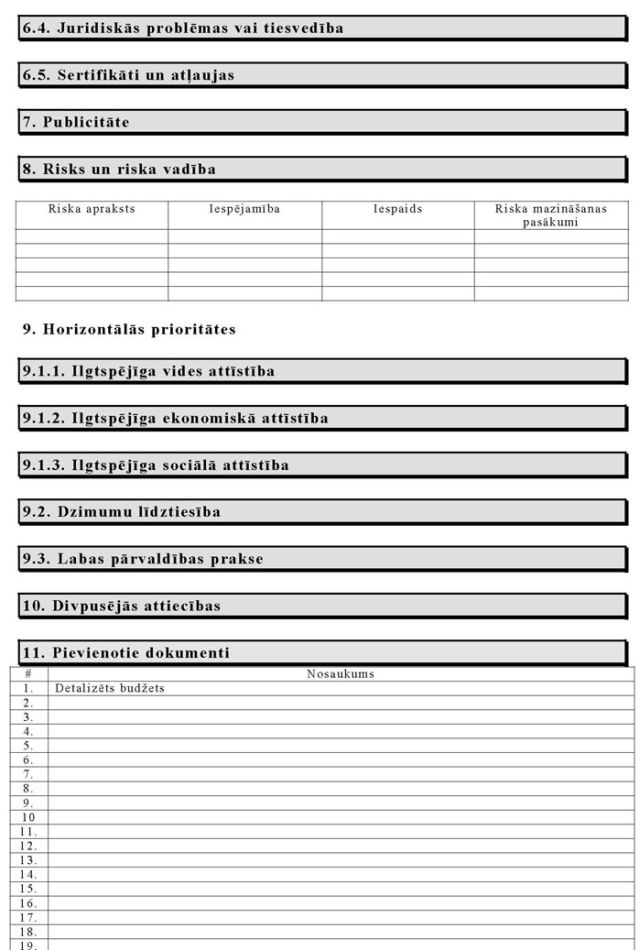 6.4. Juridiskās problēmas vai tiesvedība

6.5. Sertifikāti un atļaujas

7. Publicitāte

8. Risks un riska vadība

| Riska apraksts | Iespējamība | Iespaids | Riska mazināšanas pasākumi |
|---|---|---|---|
| | | | |
| | | | |
| | | | |
| | | | |
| | | | |

9. Horizontālās prioritātes

9.1.1. Ilgtspējīga vides attīstība

9.1.2. Ilgtspējīga ekonomiskā attīstība

9.1.3. Ilgtspējīga sociālā attīstība

9.2. Dzimumu līdztiesība

9.3. Labas pārvaldības prakse

10. Divpusējās attiecības

11. Pievienotie dokumenti

| # | Nosaukums |
|---|---|
| 1. | Detalizēts budžets |
| 2. | |
| 3. | |
| 4. | |
| 5. | |
| 6. | |
| 7. | |
| 8. | |
| 9. | |
| 10 | |
| 11. | |
| 12. | |
| 13. | |
| 14. | |
| 15. | |
| 16. | |
| 17. | |
| 18. | |
| 19. | |